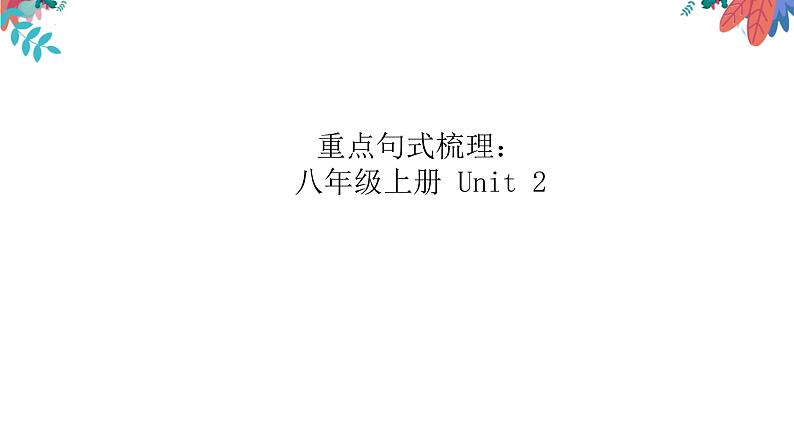 重点句式梳理：
八年级上册 Unit 2